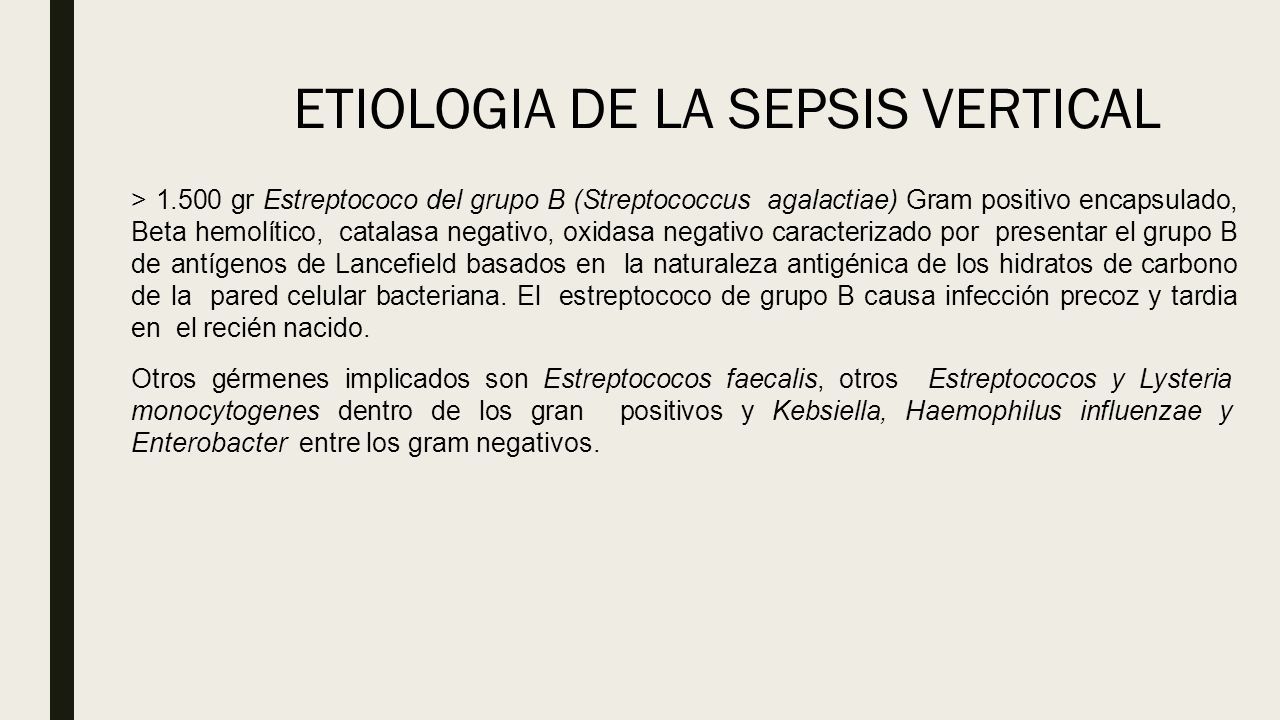 ETIOLOGIA DE LA SEPSIS VERTICAL

> 1.500 gr Estreptococo del grupo B (Streptococcus agalactiae) Gram positivo encapsulado, Beta hemolítico, catalasa negativo, oxidasa negativo caracterizado por presentar el grupo B de antígenos de Lancefield basados en la naturaleza antigénica de los hidratos de carbono de la pared celular bacteriana. El estreptococo de grupo B causa infección precoz y tardia en el recién nacido.

Otros gérmenes implicados son Estreptococos faecalis, otros Estreptococos y Lysteria monocytogenes dentro de los gran positivos y Kebsiella, Haemophilus influenzae y Enterobacter entre los gram negativos.